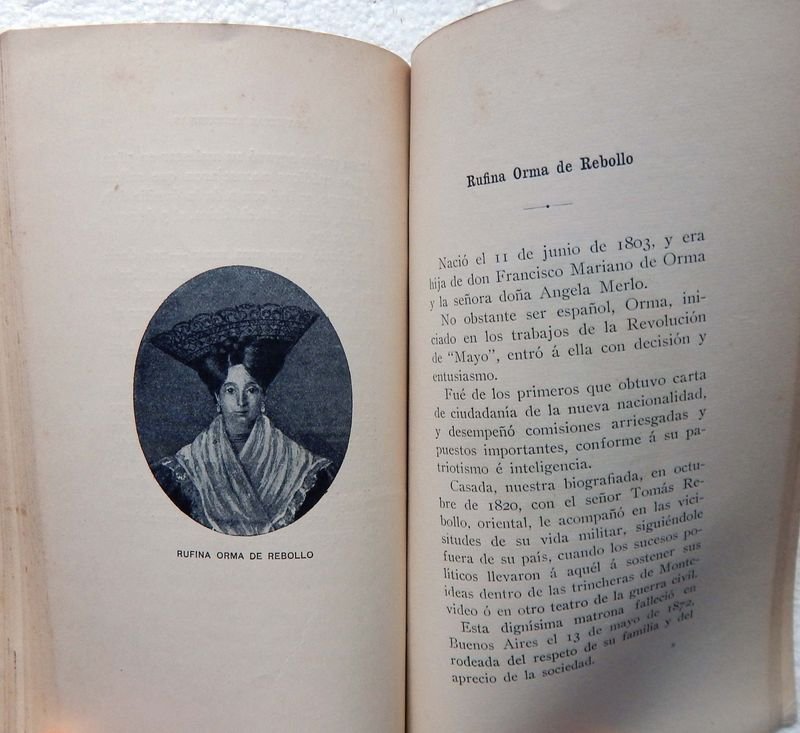 RUFINA ORMA DE REBOLLO

Rufina Orma de Rebollo

Nació el 11 de junio de 1803, y era hija de don Francisco Mariano de Orma y la señora doña Angela Merlo.

No obstante ser español, Orma, iniciado en los trabajos de la Revolución de "Mayo", entró á ella con decisión y entusiasmo.

Fué de los primeros que obtuvo carta de ciudadanía de la nueva nacionalidad, y desempeñó comisiones arriesgadas y puestos importantes, conforme á su patriotismo é inteligencia.

Casada, nuestra biografiada, en octubre de 1820, con el señor Tomás Rebollo, oriental, le acompañó en las vicisitudes de su vida militar, siguiéndole fuera de su país, cuando los sucesos políticos llevaron á aquél á sostener sus ideas dentro de las trincheras de Montevideo ó en otro teatro de la guerra civil.

Esta dignísima matrona falleció en Buenos Aires el 13 de mayo de 1872, rodeada del respeto de su familia y del aprecio de la sociedad.